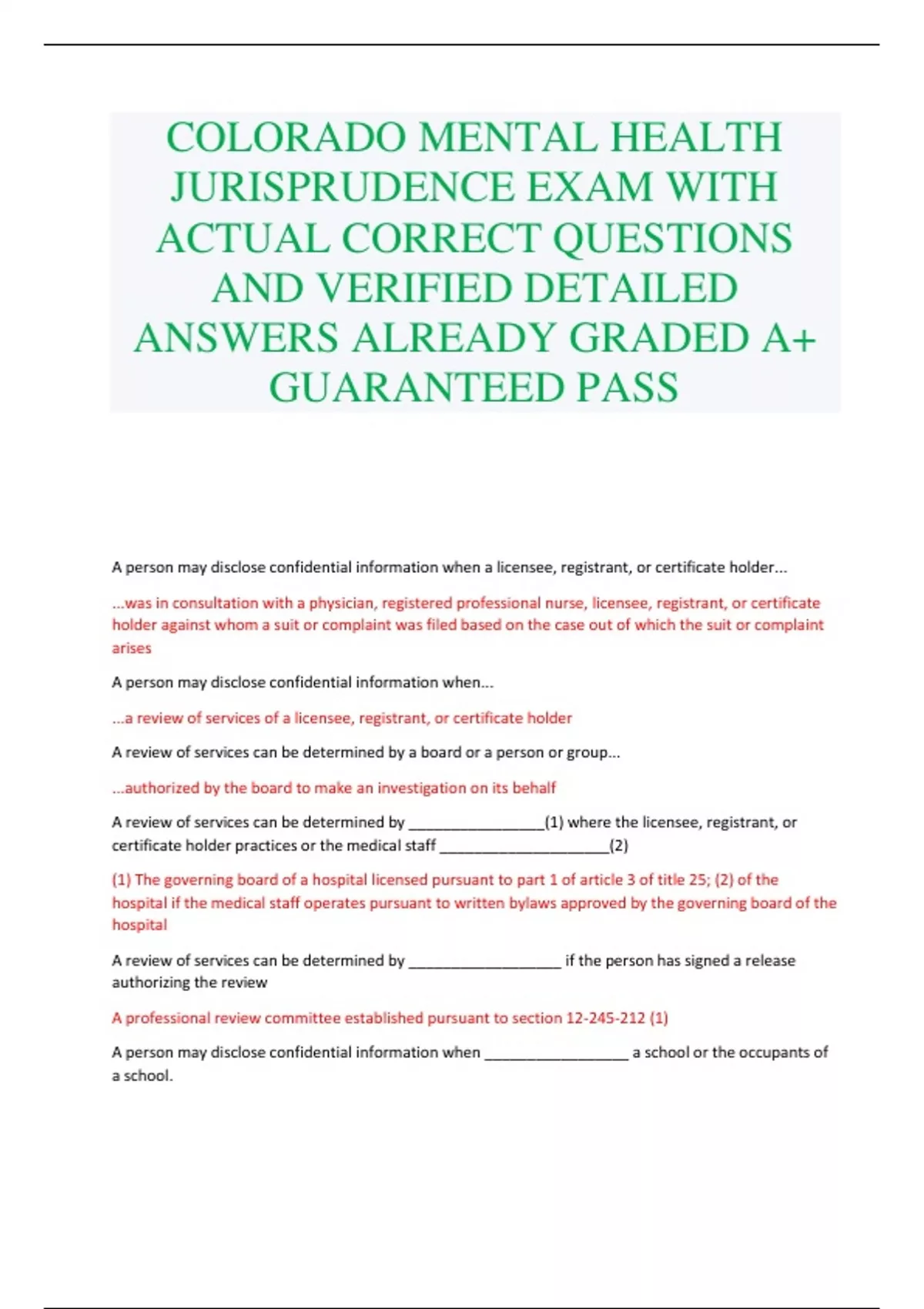 COLORADO MENTAL HEALTH JURISPRUDENCE EXAM WITH ACTUAL CORRECT QUESTIONS AND VERIFIED DETAILED ANSWERS ALREADY GRADED A+ GUARANTEED PASS

A person may disclose confidential information when a licensee, registrant, or certificate holder...

...was in consultation with a physician, registered professional nurse, licensee, registrant, or certificate holder against whom a suit or complaint was filed based on the case out of which the suit or complaint arises

A person may disclose confidential information when...

...a review of services of a licensee, registrant, or certificate holder

A review of services can be determined by a board or a person or group...

...authorized by the board to make an investigation on its behalf

A review of services can be determined by ________________(1) where the licensee, registrant, or certificate holder practices or the medical staff ____________________(2)

(1) The governing board of a hospital licensed pursuant to part 1 of article 3 of title 25; (2) of the hospital if the medical staff operates pursuant to written bylaws approved by the governing board of the hospital

A review of services can be determined by __________________ if the person has signed a release authorizing the review

A professional review committee established pursuant to section 12-245-212 (1)

A person may disclose confidential information when _________________ a school or the occupants of a school.